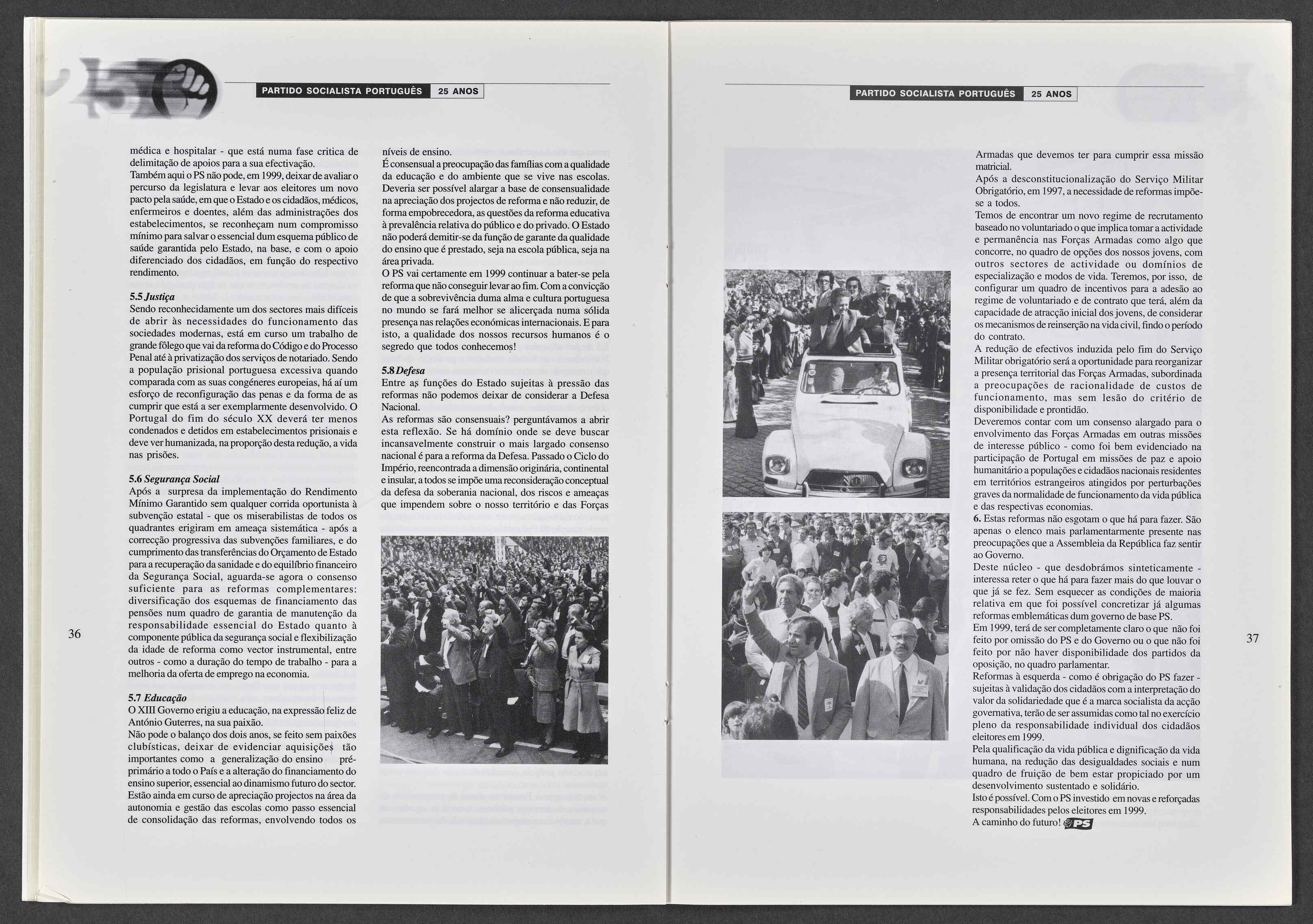 PARTIDO SOCIALISTA PORTUGUÊS 25 ANOS

médica e hospitalar - que está numa fase critica de delimitação de apoios para a sua efectivação.
Também aqui o PS não pode, em 1999, deixar de avaliar o percurso da legislatura e levar aos eleitores um novo pacto pela saúde, em que o Estado e os cidadãos, médicos, enfermeiros e doentes, além das administrações dos estabelecimentos, se reconheçam num compromisso mínimo para salvar o essencial dum esquema público de saúde garantida pelo Estado, na base, e com o apoio diferenciado dos cidadãos, em função do respectivo rendimento.

5.5 Justiça
Sendo reconhecidamente um dos sectores mais difíceis de abrir às necessidades do funcionamento das sociedades modernas, está em curso um trabalho de grande fôlego que vai da reforma do Código e do Processo Penal até à privatização dos serviços de notariado. Sendo a população prisional portuguesa excessiva quando comparada com as suas congéneres europeias, há aí um esforço de reconfiguração das penas e da forma de as cumprir que está a ser exemplarmente desenvolvido. O Portugal do fim do século XX deverá ter menos condenados e detidos em estabelecimentos prisionais e deve ver humanizada, na proporção desta redução, a vida nas prisões.

5.6 Segurança Social
Após a surpresa da implementação do Rendimento Mínimo Garantido sem qualquer corrida oportunista à subvenção estatal - que os miserabilistas de todos os quadrantes erigiram em ameaça sistemática - após a correcção progressiva das subvenções familiares, e do cumprimento das transferências do Orçamento de Estado para a recuperação da sanidade e do equilíbrio financeiro da Segurança Social, aguarda-se agora o consenso suficiente para as reformas complementares: diversificação dos esquemas de financiamento das pensões num quadro de garantia de manutenção da responsabilidade essencial do Estado quanto à componente pública da segurança social e flexibilização da idade de reforma como vector instrumental, entre outros - como a duração do tempo de trabalho - para a melhoria da oferta de emprego na economia.

5.7 Educação
O XIII Governo erigiu a educação, na expressão feliz de António Guterres, na sua paixão.
Não pode o balanço dos dois anos, se feito sem paixões clubísticas, deixar de evidenciar aquisições tão importantes como a generalização do ensino pré-primário a todo o País e a alteração do financiamento do ensino superior, essencial ao dinamismo futuro do sector.
Estão ainda em curso de apreciação projectos na área da autonomia e gestão das escolas como passo essencial de consolidação das reformas, envolvendo todos os níveis de ensino.
É consensual a preocupação das famílias com a qualidade da educação e do ambiente que se vive nas escolas. Deveria ser possível alargar a base de consensualidade na apreciação dos projectos de reforma e não reduzir, de forma empobrecedora, as questões da reforma educativa à prevalência relativa do público e do privado. O Estado não poderá demitir-se da função de garante da qualidade do ensino que é prestado, seja na escola pública, seja na área privada.
O PS vai certamente em 1999 continuar a bater-se pela reforma que não conseguir levar ao fim. Com a convicção de que a sobrevivência duma alma e cultura portuguesa no mundo se fará melhor se alicerçada numa sólida presença nas relações económicas internacionais. E para isto, a qualidade dos nossos recursos humanos é o segredo que todos conhecemos!

5.8 Defesa
Entre as funções do Estado sujeitas à pressão das reformas não podemos deixar de considerar a Defesa Nacional.
As reformas são consensuais? perguntávamos a abrir esta reflexão. Se há domínio onde se deve buscar incansavelmente construir o mais largado consenso nacional é para a reforma da Defesa. Passado o Ciclo do Império, reencontrada a dimensão originária, continental e insular, a todos se impõe uma reconsideração conceptual da defesa da soberania nacional, dos riscos e ameaças que impendem sobre o nosso território e das Forças

36

PARTIDO SOCIALISTA PORTUGUÊS 25 ANOS

Armadas que devemos ter para cumprir essa missão matricial.
Após a desconstitucionalização do Serviço Militar Obrigatório, em 1997, a necessidade de reformas impõe-se a todos.
Temos de encontrar um novo regime de recrutamento baseado no voluntariado o que implica tomar a actividade e permanência nas Forças Armadas como algo que concorre, no quadro de opções dos nossos jovens, com outros sectores de actividade ou domínios de especialização e modos de vida. Teremos, por isso, de configurar um quadro de incentivos para a adesão ao regime de voluntariado e de contrato que terá, além da capacidade de atracção inicial dos jovens, de considerar os mecanismos de reinserção na vida civil, findo o período do contrato.
A redução de efectivos induzida pelo fim do Serviço Militar obrigatório será a oportunidade para reorganizar a presença territorial das Forças Armadas, subordinada a preocupações de racionalidade de custos de funcionamento, mas sem lesão do critério de disponibilidade e prontidão.
Deveremos contar com um consenso alargado para o envolvimento das Forças Armadas em outras missões de interesse público - como foi bem evidenciado na participação de Portugal em missões de paz e apoio humanitário a populações e cidadãos nacionais residentes em territórios estrangeiros atingidos por perturbações graves da normalidade de funcionamento da vida pública e das respectivas economias.
6. Estas reformas não esgotam o que há para fazer. São apenas o elenco mais parlamentarmente presente nas preocupações que a Assembleia da República faz sentir ao Governo.
Deste núcleo - que desdobrámos sinteticamente - interessa reter o que há para fazer mais do que louvar o que já se fez. Sem esquecer as condições de maioria relativa em que foi possível concretizar já algumas reformas emblemáticas dum governo de base PS.
Em 1999, terá de ser completamente claro o que não foi feito por omissão do PS e do Governo ou o que não foi feito por não haver disponibilidade dos partidos da oposição, no quadro parlamentar.
Reformas à esquerda - como é obrigação do PS fazer - sujeitas à validação dos cidadãos com a interpretação do valor da solidariedade que é a marca socialista da acção governativa, terão de ser assumidas como tal no exercício pleno da responsabilidade individual dos cidadãos eleitores em 1999.
Pela qualificação da vida pública e dignificação da vida humana, na redução das desigualdades sociais e num quadro de fruição de bem estar propiciado por um desenvolvimento sustentado e solidário.
Isto é possível. Com o PS investido em novas e reforçadas responsabilidades pelos eleitores em 1999.
A caminho do futuro! PS

37